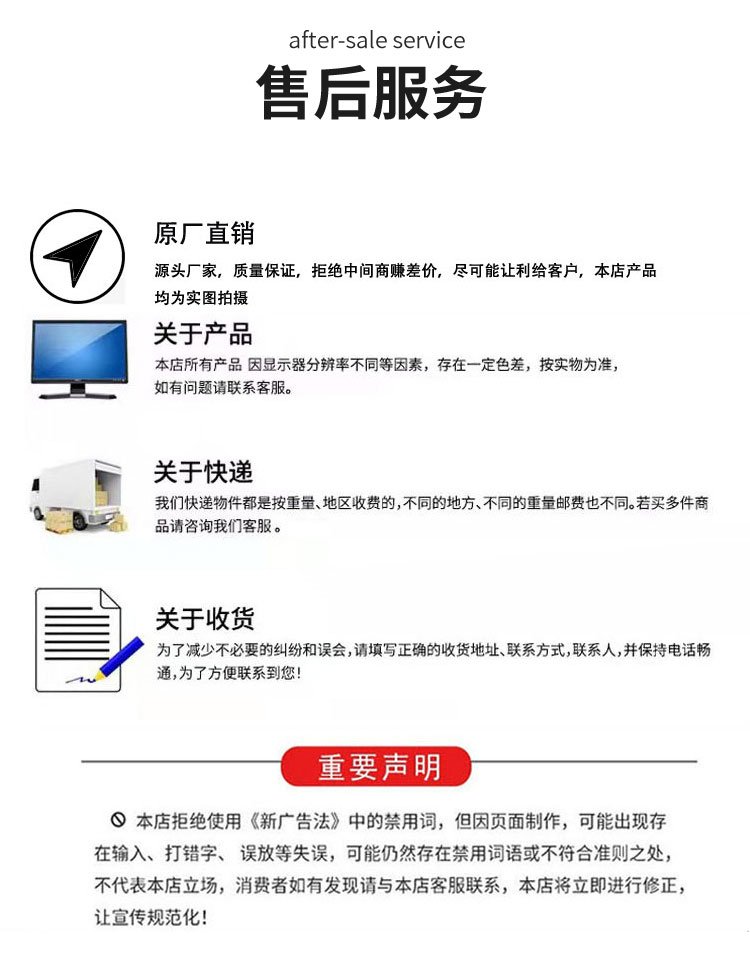 after-sale service

售后服务

原厂直销

源头厂家，质量保证，拒绝中间商赚差价，尽可能让利给客户，本店产品均为实图拍摄

关于产品

本店所有产品 因显示器分辨率不同等因素，存在一定色差，按实物为准，如有问题请联系客服。

关于快递

我们快递物件都是按重量、地区收费的，不同的地方、不同的重量邮费也不同。若买多件商品请咨询我们客服。

关于收货

为了减少不必要的纠纷和误会，请填写正确的收货地址、联系方式，联系人，并保持电话畅通，为了方便联系到您！

重要声明

本店拒绝使用《新广告法》中的禁用词，但因页面制作，可能出现存在输入、打错字、误放等失误，可能仍然存在禁用词语或不符合准则之处，不代表本店立场，消费者如有发现请与本店客服联系，本店将立即进行修正，让宣传规范化！